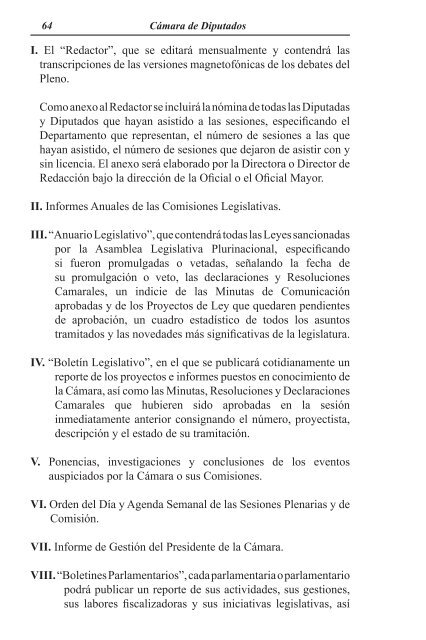 64 Cámara de Diputados

I. El “Redactor”, que se editará mensualmente y contendrá las transcripciones de las versiones magnetofónicas de los debates del Pleno.

Como anexo al Redactor se incluirá la nómina de todas las Diputadas y Diputados que hayan asistido a las sesiones, especificando el Departamento que representan, el número de sesiones a las que hayan asistido, el número de sesiones que dejaron de asistir con y sin licencia. El anexo será elaborado por la Directora o Director de Redacción bajo la dirección de la Oficial o el Oficial Mayor.

II. Informes Anuales de las Comisiones Legislativas.

III. “Anuario Legislativo”, que contendrá todas las Leyes sancionadas por la Asamblea Legislativa Plurinacional, especificando si fueron promulgadas o vetadas, señalando la fecha de su promulgación o veto, las declaraciones y Resoluciones Camarales, un indicie de las Minutas de Comunicación aprobadas y de los Proyectos de Ley que quedaren pendientes de aprobación, un cuadro estadístico de todos los asuntos tramitados y las novedades más significativas de la legislatura.

IV. “Boletín Legislativo”, en el que se publicará cotidianamente un reporte de los proyectos e informes puestos en conocimiento de la Cámara, así como las Minutas, Resoluciones y Declaraciones Camarales que hubieren sido aprobadas en la sesión inmediatamente anterior consignando el número, proyectista, descripción y el estado de su tramitación.

V. Ponencias, investigaciones y conclusiones de los eventos auspiciados por la Cámara o sus Comisiones.

VI. Orden del Día y Agenda Semanal de las Sesiones Plenarias y de Comisión.

VII. Informe de Gestión del Presidente de la Cámara.

VIII. “Boletines Parlamentarios”, cada parlamentaria o parlamentario podrá publicar un reporte de sus actividades, sus gestiones, sus labores fiscalizadoras y sus iniciativas legislativas, así